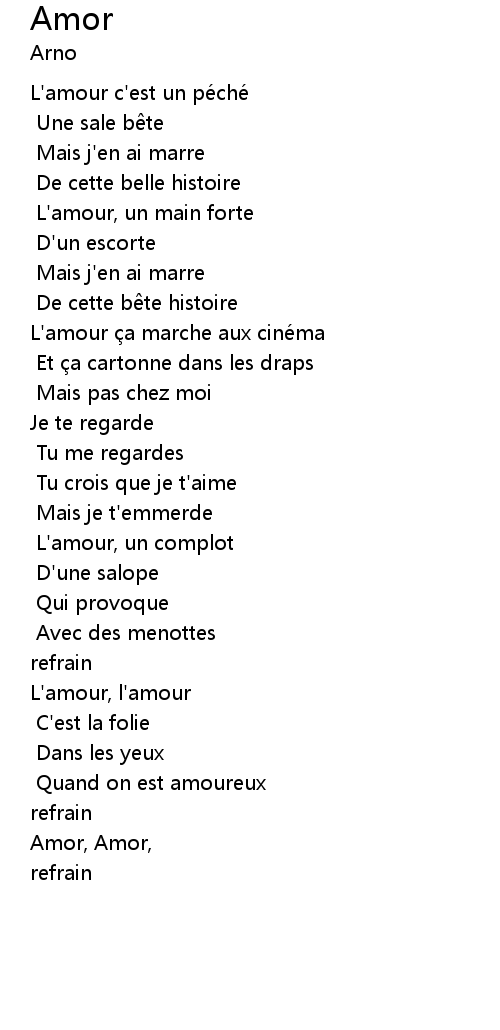 Amor
Arno

L'amour c'est un péché
Une sale bête
Mais j'en ai marre
De cette belle histoire
L'amour, un main forte
D'un escorte
Mais j'en ai marre
De cette bête histoire
L'amour ça marche aux cinéma
Et ça cartonne dans les draps
Mais pas chez moi
Je te regarde
Tu me regardes
Tu crois que je t'aime
Mais je t'emmerde
L'amour, un complot
D'une salope
Qui provoque
Avec des menottes
refrain
L'amour, l'amour
C'est la folie
Dans les yeux
Quand on est amoureux
refrain
Amor, Amor,
refrain